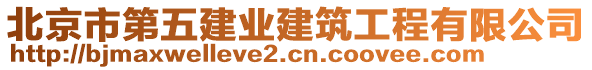 北京市第五建业建筑工程有限公司
http://bjmaxwelleve2.cn.coovee.com